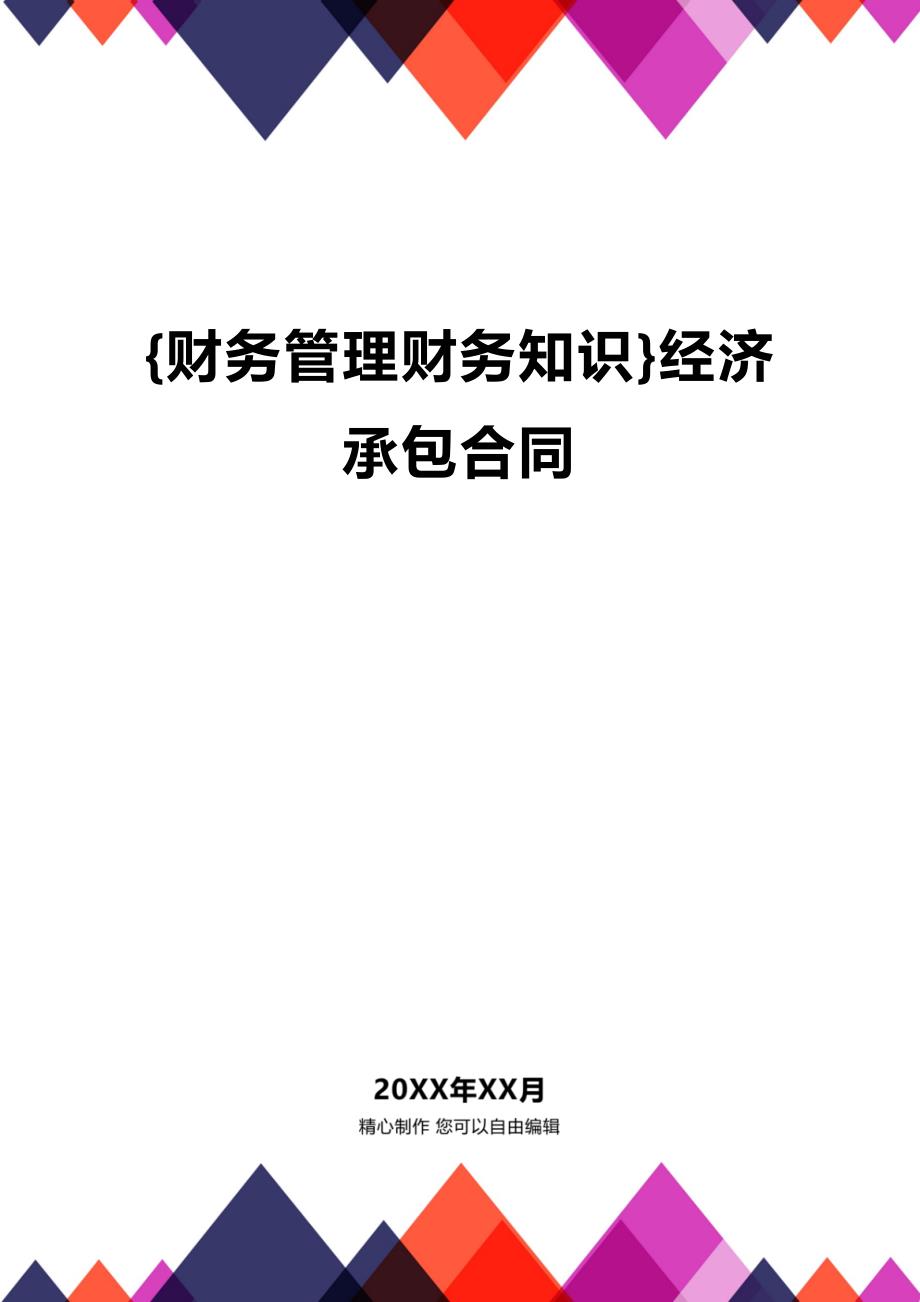 {财务管理财务知识}经济承包合同

20XX年XX月

精心制作 您可以自由编辑